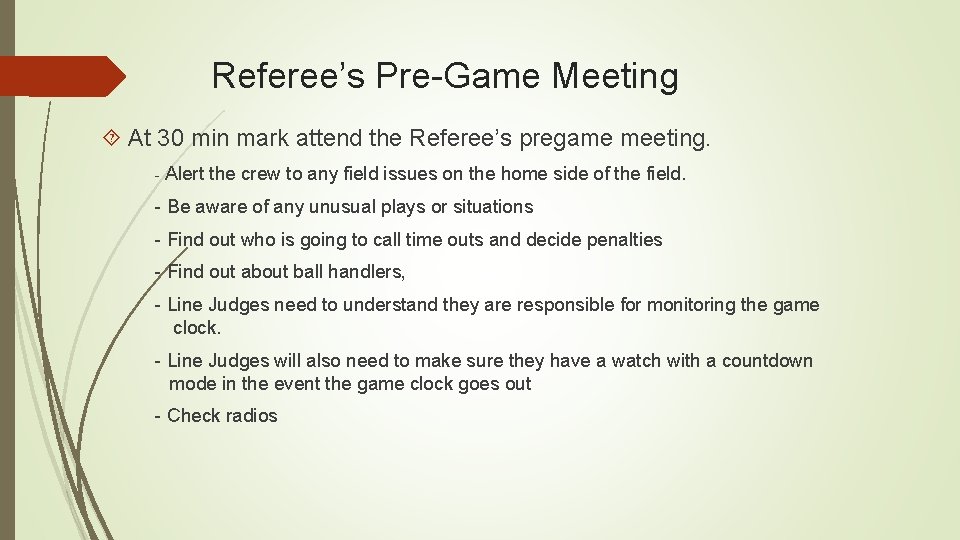 Referee’s Pre-Game Meeting

At 30 min mark attend the Referee’s pregame meeting.

- Alert the crew to any field issues on the home side of the field.

- Be aware of any unusual plays or situations

- Find out who is going to call time outs and decide penalties

- Find out about ball handlers,

- Line Judges need to understand they are responsible for monitoring the game clock.

- Line Judges will also need to make sure they have a watch with a countdown mode in the event the game clock goes out

- Check radios